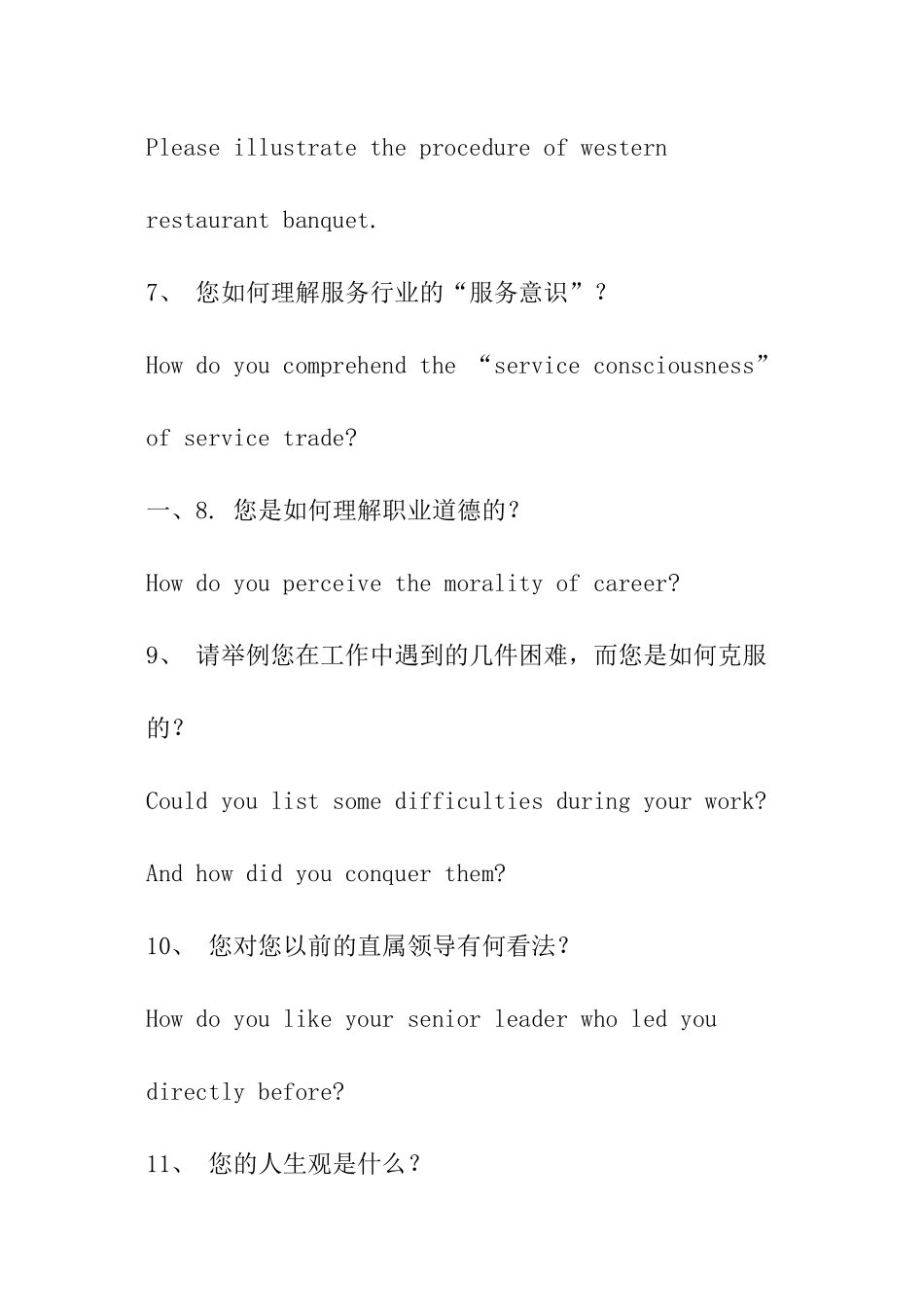 Please illustrate the procedure of western restaurant banquet.

7、 您如何理解服务行业的“服务意识”？

How do you comprehend the “service consciousness” of service trade?

一、8. 您是如何理解职业道德的？

How do you perceive the morality of career?

9、 请举例您在工作中遇到的几件困难，而您是如何克服的？

Could you list some difficulties during your work? And how did you conquer them?

10、 您对您以前的直属领导有何看法？

How do you like your senior leader who led you directly before?

11、 您的人生观是什么？